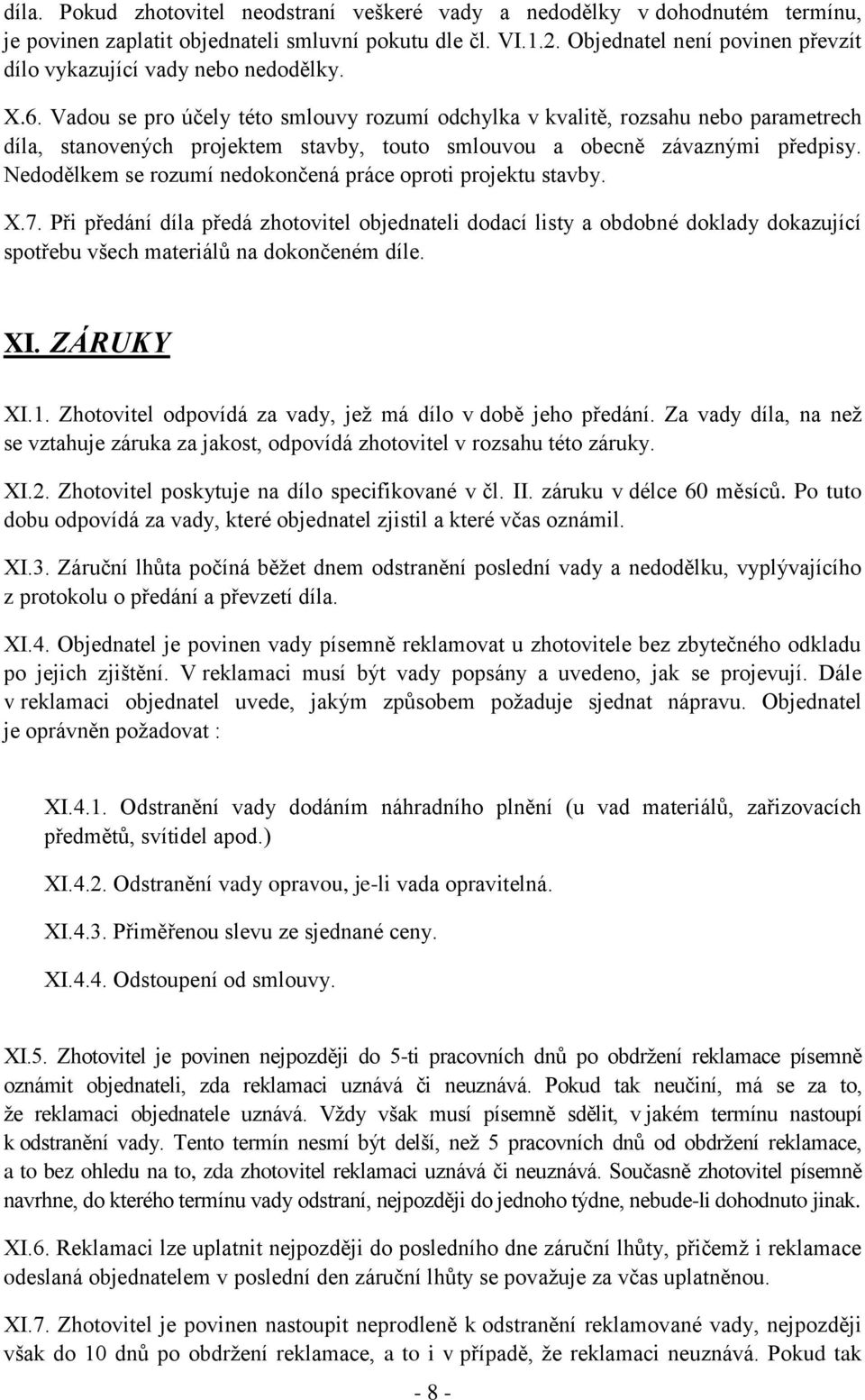 díla. Pokud zhotovitel neodstraní veškeré vady a nedodělky v dohodnutém termínu, je povinen zaplatit objednateli smluvní pokutu dle čl. VI.1.2. Objednatel není povinen převzít dílo vykazující vady nebo nedodělky.

X.6. Vadou se pro účely této smlouvy rozumí odchylka v kvalitě, rozsahu nebo parametrech díla, stanovených projektem stavby, touto smlouvou a obecně závaznými předpisy. Nedodělkem se rozumí nedokončená práce oproti projektu stavby.

X.7. Při předání díla předá zhotovitel objednateli dodací listy a obdobné doklady dokazující spotřebu všech materiálů na dokončeném díle.

XI. ZÁRUKY

XI.1. Zhotovitel odpovídá za vady, jež má dílo v době jeho předání. Za vady díla, na než se vztahuje záruka za jakost, odpovídá zhotovitel v rozsahu této záruky.

XI.2. Zhotovitel poskytuje na dílo specifikované v čl. II. záruku v délce 60 měsíců. Po tuto dobu odpovídá za vady, které objednatel zjistil a které včas oznámil.

XI.3. Záruční lhůta počíná běžet dnem odstranění poslední vady a nedodělku, vyplývajícího z protokolu o předání a převzetí díla.

XI.4. Objednatel je povinen vady písemně reklamovat u zhotovitele bez zbytečného odkladu po jejich zjištění. V reklamaci musí být vady popsány a uvedeno, jak se projevují. Dále v reklamaci objednatel uvede, jakým způsobem požaduje sjednat nápravu. Objednatel je oprávněn požadovat :

XI.4.1. Odstranění vady dodáním náhradního plnění (u vad materiálů, zařizovacích předmětů, svítidel apod.)

XI.4.2. Odstranění vady opravou, je-li vada opravitelná.

XI.4.3. Přiměřenou slevu ze sjednané ceny.

XI.4.4. Odstoupení od smlouvy.

XI.5. Zhotovitel je povinen nejpozději do 5-ti pracovních dnů po obdržení reklamace písemně oznámit objednateli, zda reklamaci uznává či neuznává. Pokud tak neučiní, má se za to, že reklamaci objednatele uznává. Vždy však musí písemně sdělit, v jakém termínu nastoupí k odstranění vady. Tento termín nesmí být delší, než 5 pracovních dnů od obdržení reklamace, a to bez ohledu na to, zda zhotovitel reklamaci uznává či neuznává. Současně zhotovitel písemně navrhne, do kterého termínu vady odstraní, nejpozději do jednoho týdne, nebude-li dohodnuto jinak.

XI.6. Reklamaci lze uplatnit nejpozději do posledního dne záruční lhůty, přičemž i reklamace odeslaná objednatelem v poslední den záruční lhůty se považuje za včas uplatněnou.

XI.7. Zhotovitel je povinen nastoupit neprodleně k odstranění reklamované vady, nejpozději však do 10 dnů po obdržení reklamace, a to i v případě, že reklamaci neuznává. Pokud tak

- 8 -